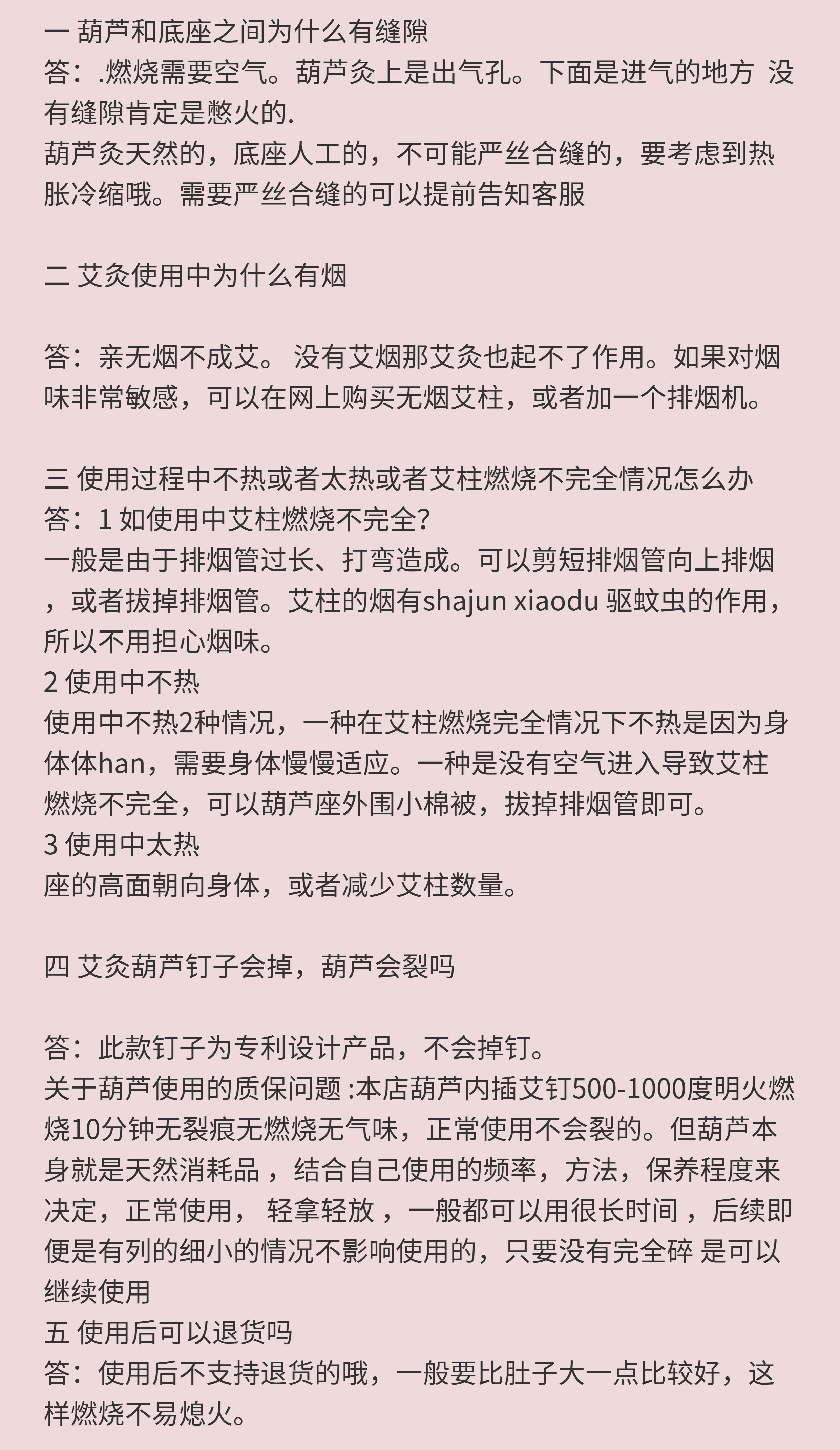 一 葫芦和底座之间为什么有缝隙
答：.燃烧需要空气。葫芦灸上是出气孔。下面是进气的地方 没有缝隙肯定是憋火的.
葫芦灸天然的，底座人工的，不可能严丝合缝的，要考虑到热胀冷缩哦。需要严丝合缝的可以提前告知客服

二 艾灸使用中为什么有烟

答：亲无烟不成艾。 没有艾烟那艾灸也起不了作用。如果对烟味非常敏感，可以在网上购买无烟艾柱，或者加一个排烟机。

三 使用过程中不热或者太热或者艾柱燃烧不完全情况怎么办
答：1 如使用中艾柱燃烧不完全?
一般是由于排烟管过长、打弯造成。可以剪短排烟管向上排烟，或者拔掉排烟管。艾柱的烟有shajun xiaodu 驱蚊虫的作用，所以不用担心烟味。
2 使用中不热
使用中不热2种情况，一种在艾柱燃烧完全情况下不热是因为身体体han，需要身体慢慢适应。一种是没有空气进入导致艾柱燃烧不完全，可以葫芦座外围小棉被，拔掉排烟管即可。
3 使用中太热
座的高面朝向身体，或者减少艾柱数量。

四 艾灸葫芦钉子会掉，葫芦会裂吗

答：此款钉子为专利设计产品，不会掉钉。
关于葫芦使用的质保问题 :本店葫芦内插艾钉500-1000度明火燃烧10分钟无裂痕无燃烧无气味，正常使用不会裂的。但葫芦本身就是天然消耗品 ，结合自己使用的频率，方法，保养程度来决定，正常使用， 轻拿轻放 ，一般都可以用很长时间 ，后续即便是有列的细小的情况不影响使用的，只要没有完全碎 是可以继续使用
五 使用后可以退货吗
答：使用后不支持退货的哦，一般要比肚子大一点比较好，这样燃烧不易熄火。